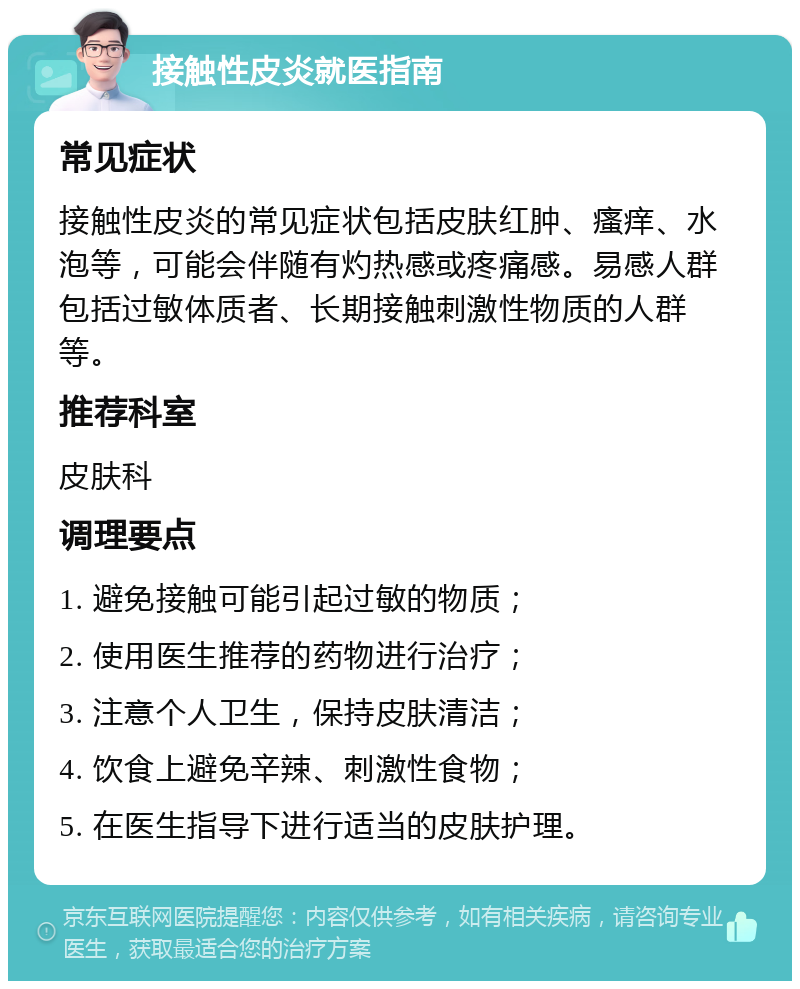 接触性皮炎就医指南

常见症状

接触性皮炎的常见症状包括皮肤红肿、瘙痒、水泡等，可能会伴随有灼热感或疼痛感。易感人群包括过敏体质者、长期接触刺激性物质的人群等。

推荐科室

皮肤科

调理要点

1. 避免接触可能引起过敏的物质；

2. 使用医生推荐的药物进行治疗；

3. 注意个人卫生，保持皮肤清洁；

4. 饮食上避免辛辣、刺激性食物；

5. 在医生指导下进行适当的皮肤护理。

京东互联网医院提醒您：内容仅供参考，如有相关疾病，请咨询专业医生，获取最适合您的治疗方案